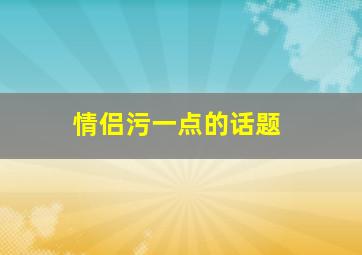 情侣污一点的话题